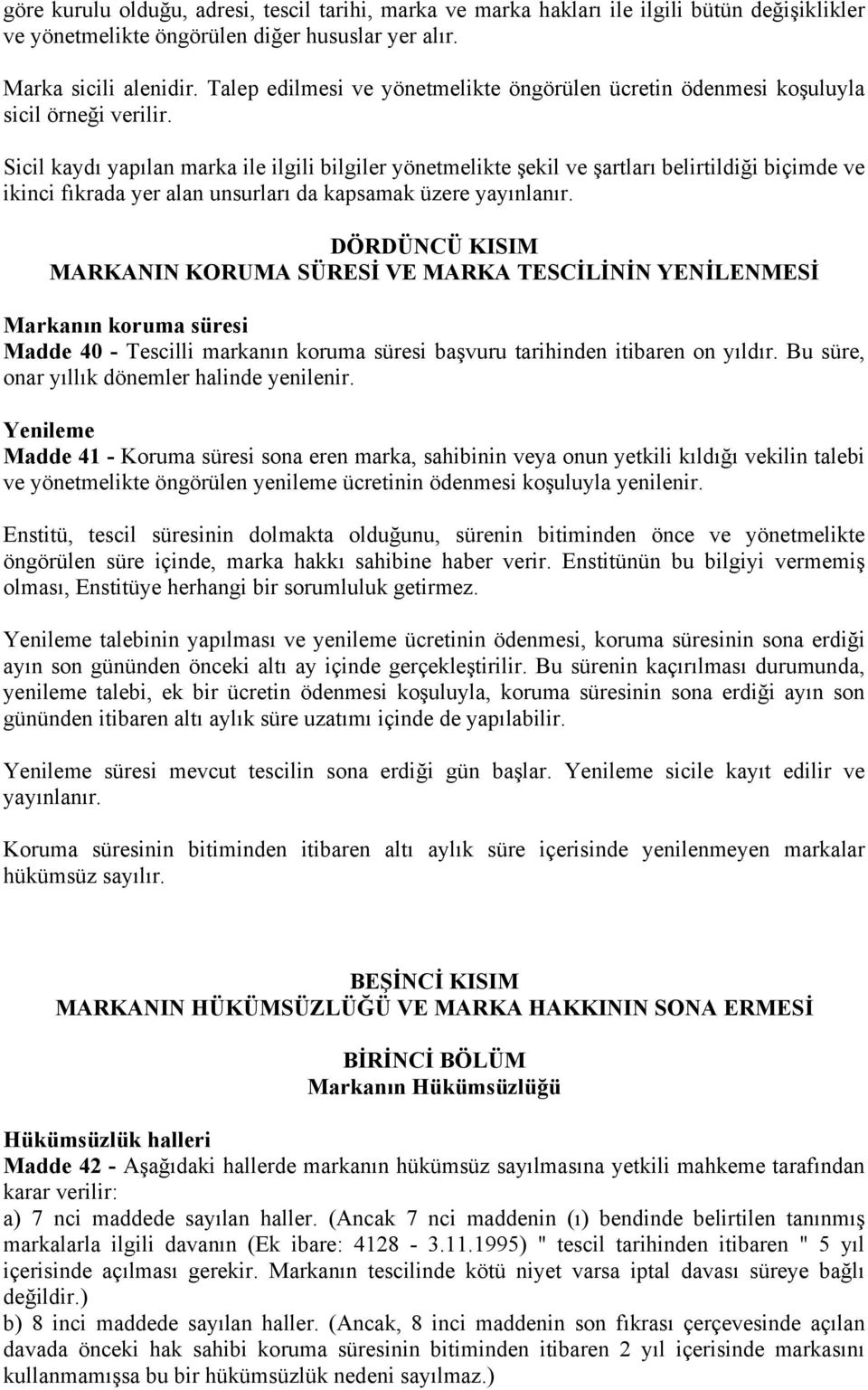 göre kurulu olduğu, adresi, tescil tarihi, marka ve marka hakları ile ilgili bütün değişiklikler ve yönetmelikte öngörülen diğer hususlar yer alır.

Marka sicili alenidir. Talep edilmesi ve yönetmelikte öngörülen ücretin ödenmesi koşuluyla sicil örneği verilir.

Sicil kaydı yapılan marka ile ilgili bilgiler yönetmelikte şekil ve şartları belirtildiği biçimde ve ikinci fıkrada yer alan unsurları da kapsamak üzere yayınlanır.

DÖRDÜNCÜ KISIM
MARKANIN KORUMA SÜRESİ VE MARKA TESCİLİNİN YENİLENMESİ

Markanın koruma süresi
Madde 40 - Tescilli markanın koruma süresi başvuru tarihinden itibaren on yıldır. Bu süre, onar yıllık dönemler halinde yenilenir.

Yenileme
Madde 41 - Koruma süresi sona eren marka, sahibinin veya onun yetkili kıldığı vekilin talebi ve yönetmelikte öngörülen yenileme ücretinin ödenmesi koşuluyla yenilenir.

Enstitü, tescil süresinin dolmakta olduğunu, sürenin bitiminden önce ve yönetmelikte öngörülen süre içinde, marka hakkı sahibine haber verir. Enstitünün bu bilgiyi vermemiş olması, Enstitüye herhangi bir sorumluluk getirmez.

Yenileme talebinin yapılması ve yenileme ücretinin ödenmesi, koruma süresinin sona erdiği ayın son gününden önceki altı ay içinde gerçekleştirilir. Bu sürenin kaçırılması durumunda, yenileme talebi, ek bir ücretin ödenmesi koşuluyla, koruma süresinin sona erdiği ayın son gününden itibaren altı aylık süre uzatımı içinde de yapılabilir.

Yenileme süresi mevcut tescilin sona erdiği gün başlar. Yenileme sicile kayıt edilir ve yayınlanır.

Koruma süresinin bitiminden itibaren altı aylık süre içerisinde yenilenmeyen markalar hükümsüz sayılır.

BEŞİNCİ KISIM
MARKANIN HÜKÜMSÜZLÜĞÜ VE MARKA HAKKININ SONA ERMESİ

BİRİNCİ BÖLÜM
Markanın Hükümsüzlüğü

Hükümsüzlük halleri
Madde 42 - Aşağıdaki hallerde markanın hükümsüz sayılmasına yetkili mahkeme tarafından karar verilir:
a) 7 nci maddede sayılan haller. (Ancak 7 nci maddenin (ı) bendinde belirtilen tanınmış markalarla ilgili davanın (Ek ibare: 4128 - 3.11.1995) " tescil tarihinden itibaren " 5 yıl içerisinde açılması gerekir. Markanın tescilinde kötü niyet varsa iptal davası süreye bağlı değildir.)
b) 8 inci maddede sayılan haller. (Ancak, 8 inci maddenin son fıkrası çerçevesinde açılan davada önceki hak sahibi koruma süresinin bitiminden itibaren 2 yıl içerisinde markasını kullanmamışsa bu bir hükümsüzlük nedeni sayılmaz.)